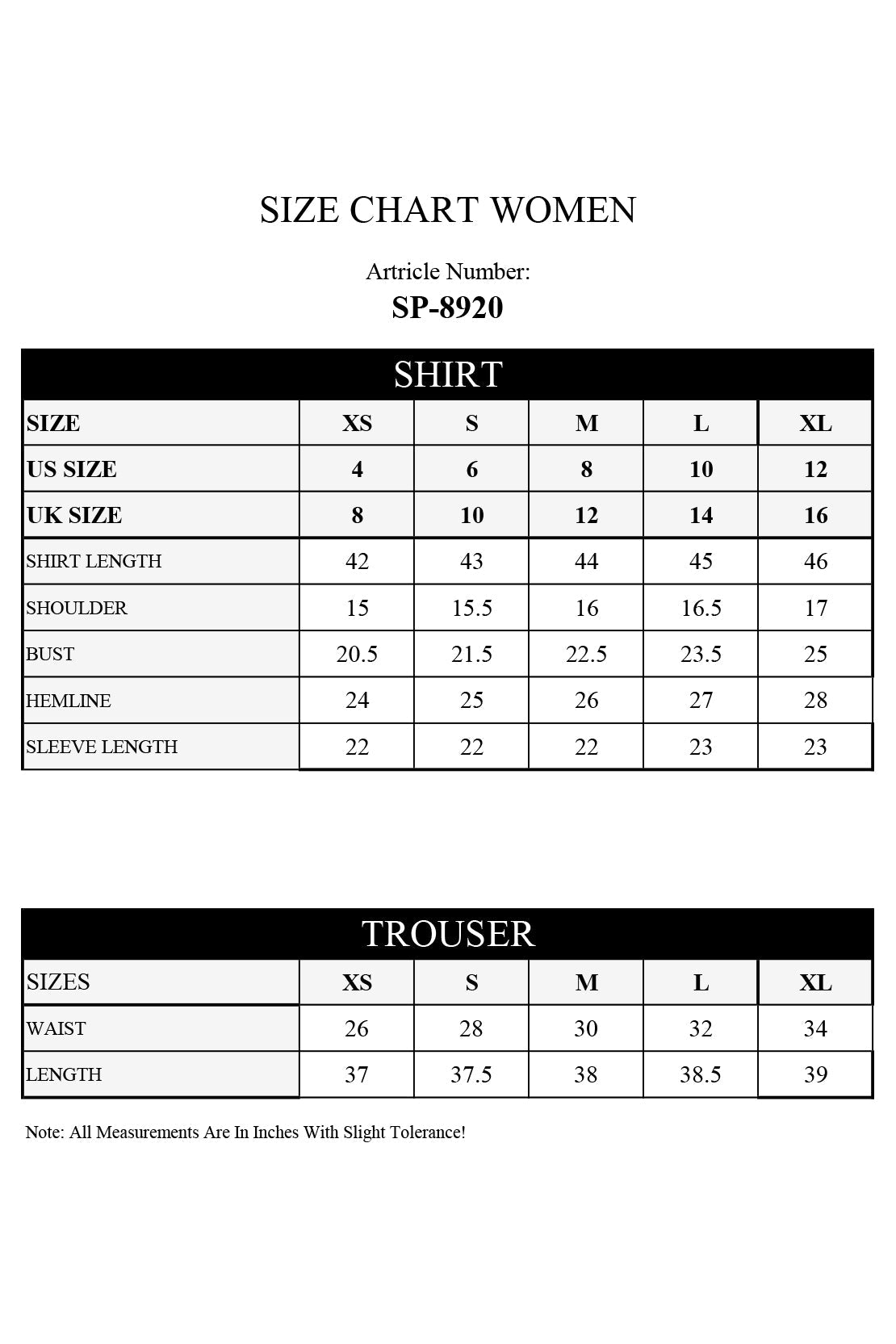 SIZE CHART WOMEN

Artricle Number:
SP-8920

SHIRT

| SIZE | XS | S | M | L | XL |
|---|---|---|---|---|---|
| US SIZE | 4 | 6 | 8 | 10 | 12 |
| UK SIZE | 8 | 10 | 12 | 14 | 16 |
| SHIRT LENGTH | 42 | 43 | 44 | 45 | 46 |
| SHOULDER | 15 | 15.5 | 16 | 16.5 | 17 |
| BUST | 20.5 | 21.5 | 22.5 | 23.5 | 25 |
| HEMLINE | 24 | 25 | 26 | 27 | 28 |
| SLEEVE LENGTH | 22 | 22 | 22 | 23 | 23 |

TROUSER

| SIZES | XS | S | M | L | XL |
|---|---|---|---|---|---|
| WAIST | 26 | 28 | 30 | 32 | 34 |
| LENGTH | 37 | 37.5 | 38 | 38.5 | 39 |

Note: All Measurements Are In Inches With Slight Tolerance!